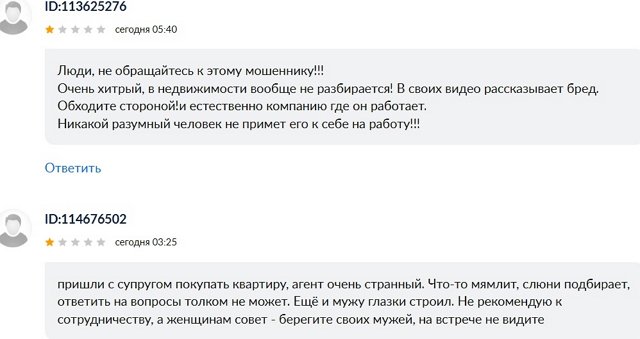 ID:113625276

сегодня 05:40

Люди, не обращайтесь к этому мошеннику!!!
Очень хитрый, в недвижимости вообще не разбирается! В своих видео рассказывает бред.
Обходите стороной!и естественно компанию где он работает.
Никакой разумный человек не примет его к себе на работу!!!

Ответить

ID:114676502

сегодня 03:25

пришли с супругом покупать квартиру, агент очень странный. Что-то мямлит, слюни подбирает, ответить на вопросы толком не может. Ещё и мужу глазки строил. Не рекомендую к сотрудничеству, а женщинам совет - берегите своих мужей, на встрече не видите